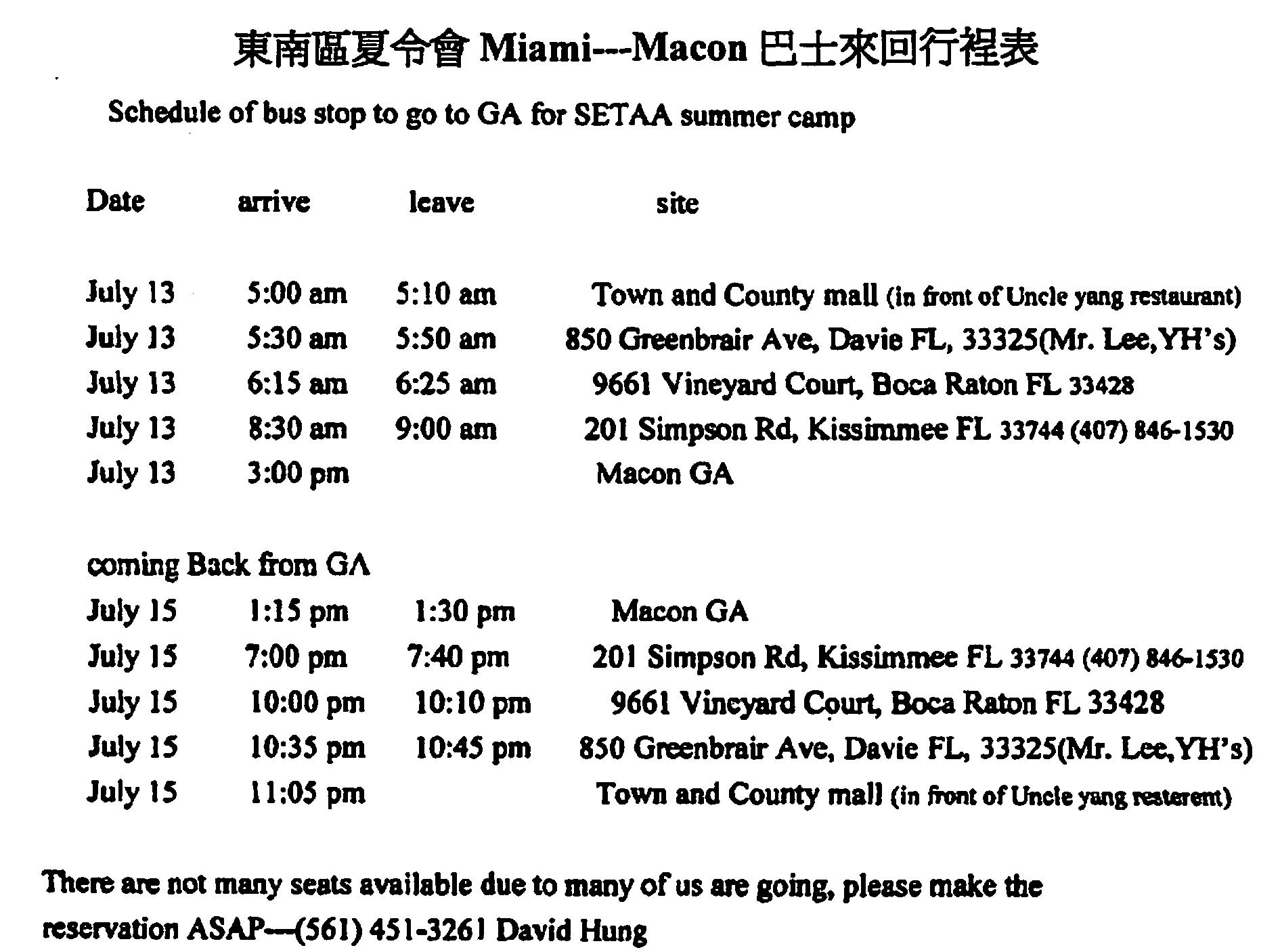 東南區夏令會 Miami---Macon 巴士來回行程表

Schedule of bus stop to go to GA for SETAA summer camp

| Date | arrive | leave | site |
|---|---|---|---|
| July 13 | 5:00 am | 5:10 am | Town and County mall (in front of Uncle yang restaurant) |
| July 13 | 5:30 am | 5:50 am | 850 Greenbrair Ave, Davie FL, 33325(Mr. Lee,YH's) |
| July 13 | 6:15 am | 6:25 am | 9661 Vineyard Court, Boca Raton FL 33428 |
| July 13 | 8:30 am | 9:00 am | 201 Simpson Rd, Kissimmee FL 33744 (407) 846-1530 |
| July 13 | 3:00 pm | | Macon GA |

coming Back from GA

| | | | |
|---|---|---|---|
| July 15 | 1:15 pm | 1:30 pm | Macon GA |
| July 15 | 7:00 pm | 7:40 pm | 201 Simpson Rd, Kissimmee FL 33744 (407) 846-1530 |
| July 15 | 10:00 pm | 10:10 pm | 9661 Vineyard Court, Boca Raton FL 33428 |
| July 15 | 10:35 pm | 10:45 pm | 850 Greenbrair Ave, Davie FL, 33325(Mr. Lee,YH's) |
| July 15 | 11:05 pm | | Town and County mall (in front of Uncle yang resterent) |

There are not many seats available due to many of us are going, please make the reservation ASAP---(561) 451-3261 David Hung